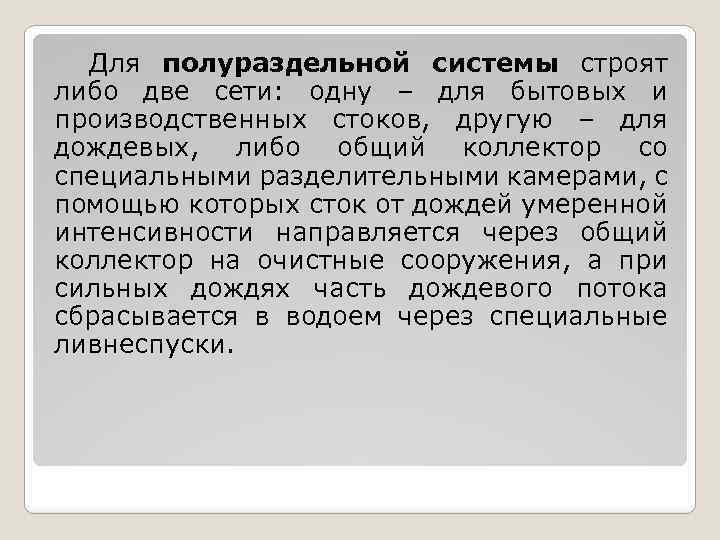 Для полураздельной системы строят либо две сети: одну – для бытовых и производственных стоков, другую – для дождевых, либо общий коллектор со специальными разделительными камерами, с помощью которых сток от дождей умеренной интенсивности направляется через общий коллектор на очистные сооружения, а при сильных дождях часть дождевого потока сбрасывается в водоем через специальные ливнеспуски.